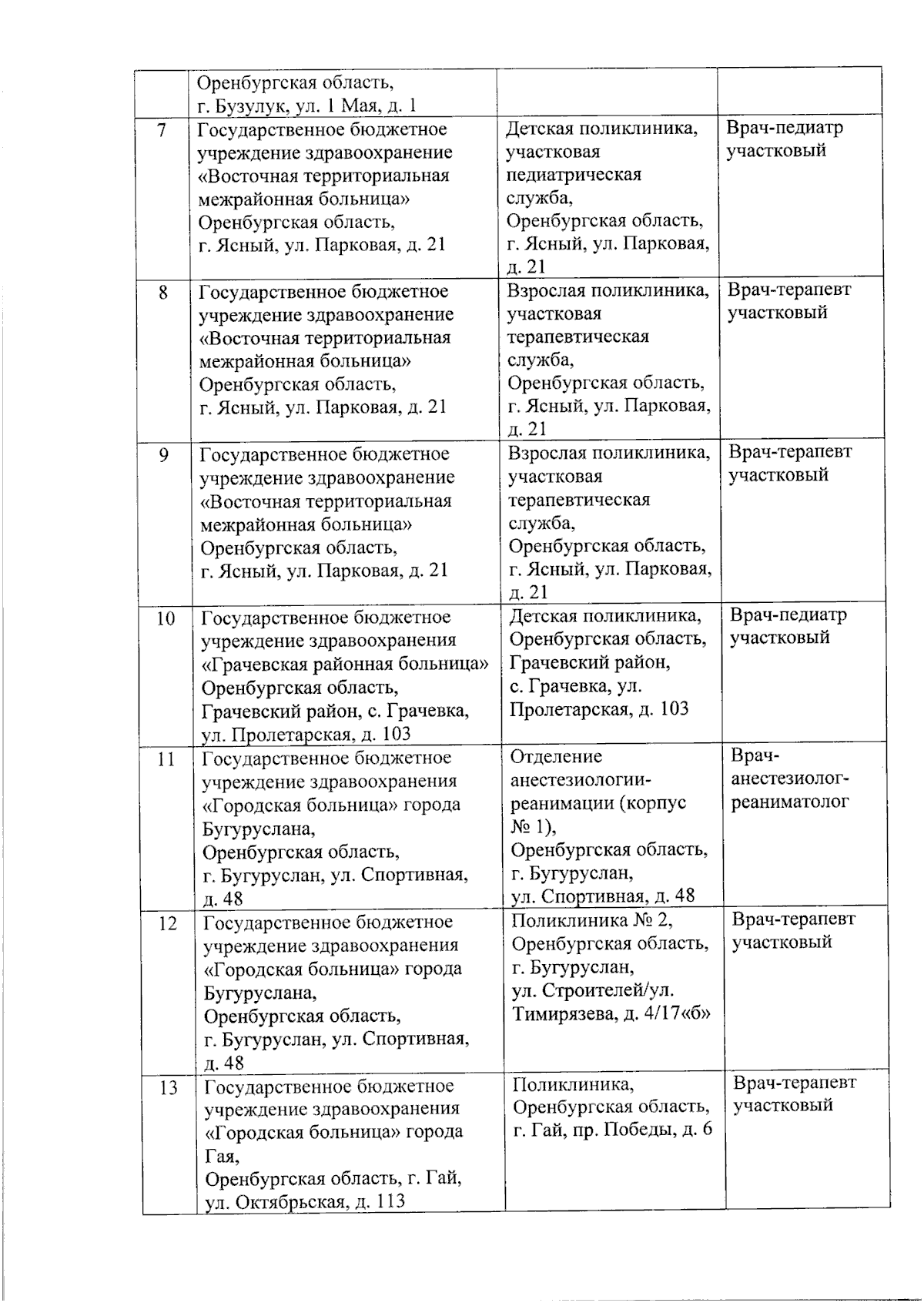 |  |  |  |  |
|---|---|---|---|
|  | Оренбургская область, г. Бузулук, ул. 1 Мая, д. 1 |  |  |
| 7 | Государственное бюджетное учреждение здравоохранение «Восточная территориальная межрайонная больница» Оренбургская область, г. Ясный, ул. Парковая, д. 21 | Детская поликлиника, участковая педиатрическая служба, Оренбургская область, г. Ясный, ул. Парковая, д. 21 | Врач-педиатр участковый |
| 8 | Государственное бюджетное учреждение здравоохранение «Восточная территориальная межрайонная больница» Оренбургская область, г. Ясный, ул. Парковая, д. 21 | Взрослая поликлиника, участковая терапевтическая служба, Оренбургская область, г. Ясный, ул. Парковая, д. 21 | Врач-терапевт участковый |
| 9 | Государственное бюджетное учреждение здравоохранение «Восточная территориальная межрайонная больница» Оренбургская область, г. Ясный, ул. Парковая, д. 21 | Взрослая поликлиника, участковая терапевтическая служба, Оренбургская область, г. Ясный, ул. Парковая, д. 21 | Врач-терапевт участковый |
| 10 | Государственное бюджетное учреждение здравоохранения «Грачевская районная больница» Оренбургская область, Грачевский район, с. Грачевка, ул. Пролетарская, д. 103 | Детская поликлиника, Оренбургская область, Грачевский район, с. Грачевка, ул. Пролетарская, д. 103 | Врач-педиатр участковый |
| 11 | Государственное бюджетное учреждение здравоохранения «Городская больница» города Бугуруслана, Оренбургская область, г. Бугуруслан, ул. Спортивная, д. 48 | Отделение анестезиологии-реанимации (корпус № 1), Оренбургская область, г. Бугуруслан, ул. Спортивная, д. 48 | Врач-анестезиолог-реаниматолог |
| 12 | Государственное бюджетное учреждение здравоохранения «Городская больница» города Бугуруслана, Оренбургская область, г. Бугуруслан, ул. Спортивная, д. 48 | Поликлиника № 2, Оренбургская область, г. Бугуруслан, ул. Строителей/ул. Тимирязева, д. 4/17«б» | Врач-терапевт участковый |
| 13 | Государственное бюджетное учреждение здравоохранения «Городская больница» города Гая, Оренбургская область, г. Гай, ул. Октябрьская, д. 113 | Поликлиника, Оренбургская область, г. Гай, пр. Победы, д. 6 | Врач-терапевт участковый |